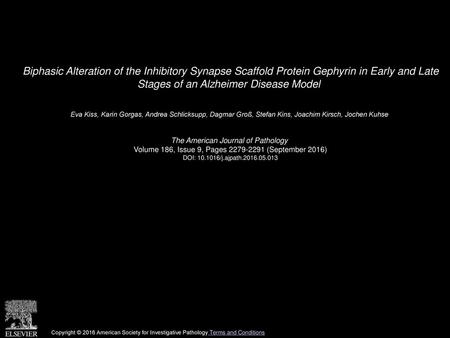 Biphasic Alteration of the Inhibitory Synapse Scaffold Protein Gephyrin in Early and Late Stages of an Alzheimer Disease Model

Eva Kiss, Karin Gorgas, Andrea Schlicksupp, Dagmar Groß, Stefan Kins, Joachim Kirsch, Jochen Kuhse

The American Journal of Pathology
Volume 186, Issue 9, Pages 2279-2291 (September 2016)
DOI: 10.1016/j.ajpath.2016.05.013

ELSEVIER

Copyright © 2016 American Society for Investigative Pathology Terms and Conditions